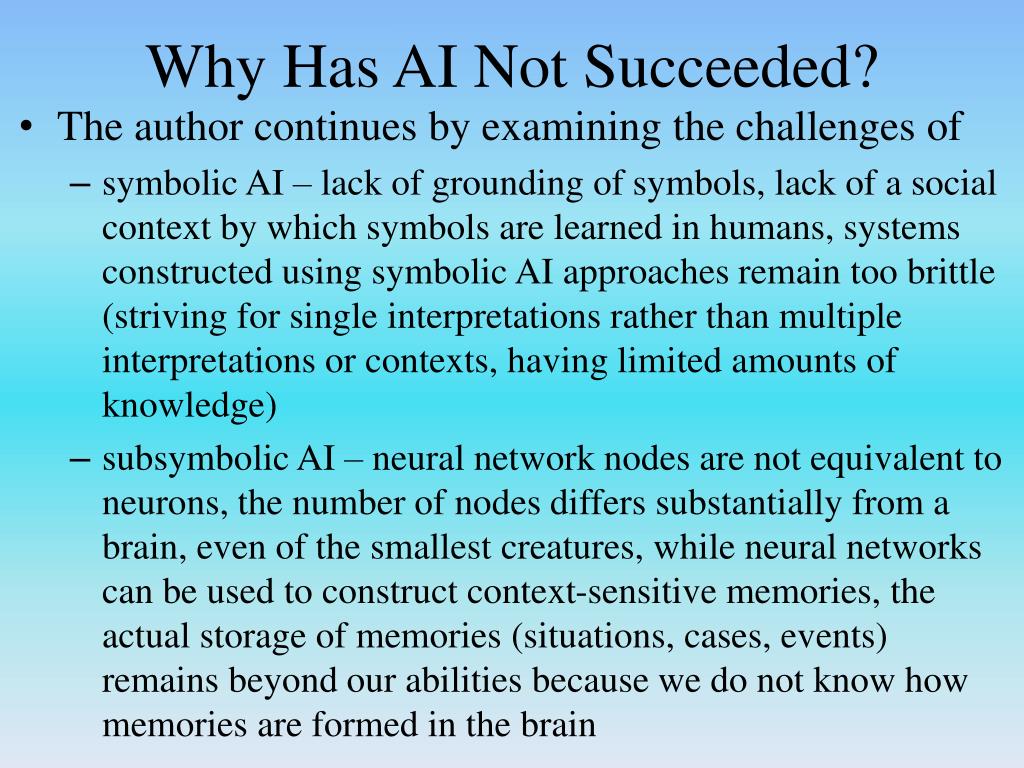 Why Has AI Not Succeeded?

• The author continues by examining the challenges of

– symbolic AI – lack of grounding of symbols, lack of a social context by which symbols are learned in humans, systems constructed using symbolic AI approaches remain too brittle (striving for single interpretations rather than multiple interpretations or contexts, having limited amounts of knowledge)

– subsymbolic AI – neural network nodes are not equivalent to neurons, the number of nodes differs substantially from a brain, even of the smallest creatures, while neural networks can be used to construct context-sensitive memories, the actual storage of memories (situations, cases, events) remains beyond our abilities because we do not know how memories are formed in the brain